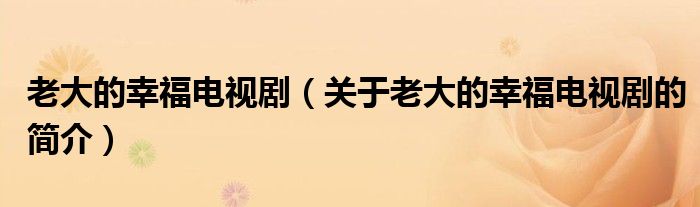 老大的幸福电视剧（关于老大的幸福电视剧的简介）